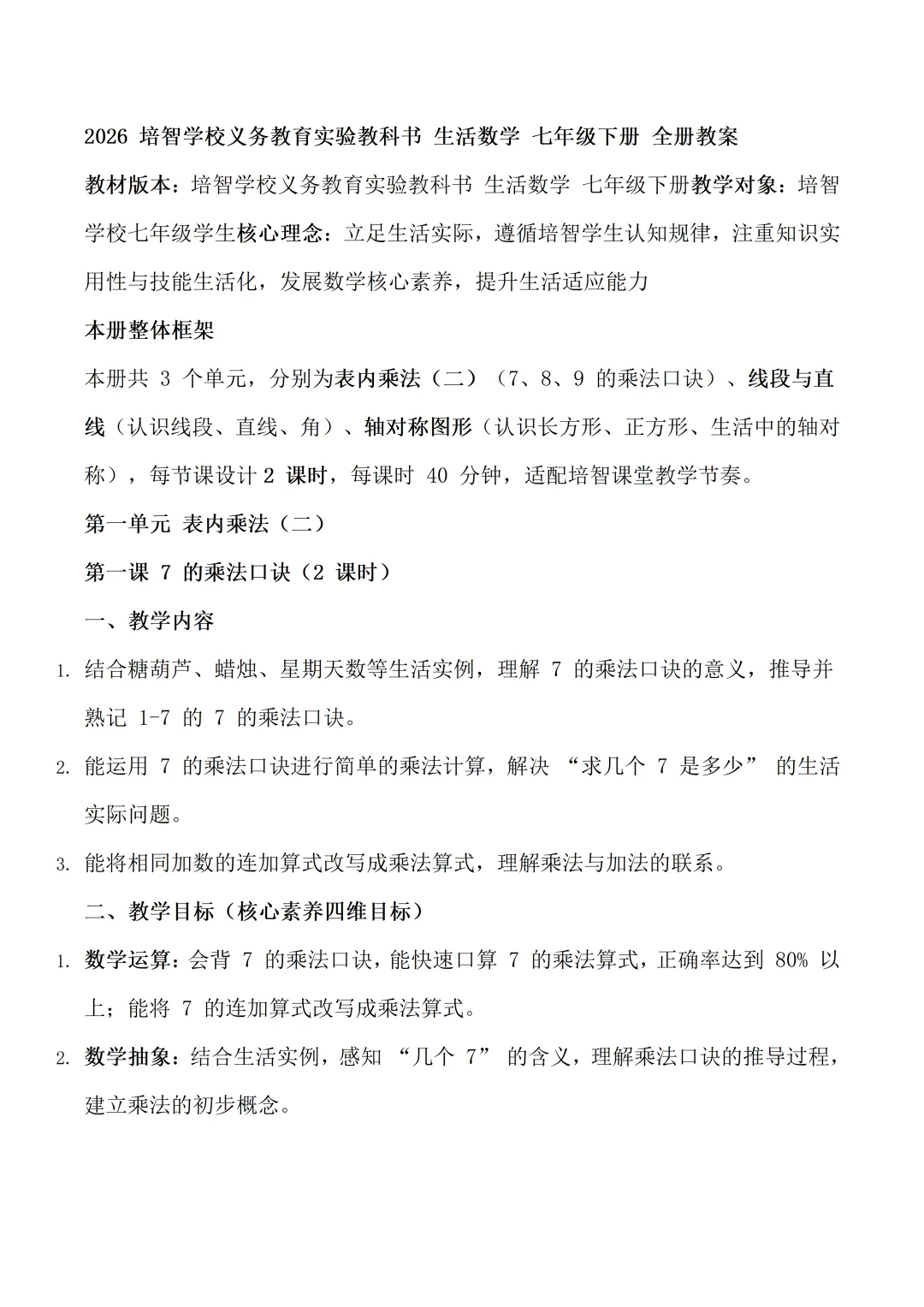 2026 培智学校义务教育实验教科书 生活数学 七年级下册 全册教案

教材版本：培智学校义务教育实验教科书 生活数学 七年级下册教学对象：培智学校七年级学生核心理念：立足生活实际，遵循培智学生认知规律，注重知识实用性与技能生活化，发展数学核心素养，提升生活适应能力

本册整体框架

本册共 3 个单元，分别为表内乘法（二）（7、8、9 的乘法口诀）、线段与直线（认识线段、直线、角）、轴对称图形（认识长方形、正方形、生活中的轴对称），每节课设计 2 课时，每课时 40 分钟，适配培智课堂教学节奏。

第一单元 表内乘法（二）

第一课 7 的乘法口诀（2 课时）

一、教学内容

1. 结合糖葫芦、蜡烛、星期天数等生活实例，理解 7 的乘法口诀的意义，推导并熟记 1-7 的 7 的乘法口诀。

2. 能运用 7 的乘法口诀进行简单的乘法计算，解决 “求几个 7 是多少” 的生活实际问题。

3. 能将相同加数的连加算式改写成乘法算式，理解乘法与加法的联系。

二、教学目标（核心素养四维目标）

1. 数学运算：会背 7 的乘法口诀，能快速口算 7 的乘法算式，正确率达到 80% 以上；能将 7 的连加算式改写成乘法算式。

2. 数学抽象：结合生活实例，感知 “几个 7” 的含义，理解乘法口诀的推导过程，建立乘法的初步概念。